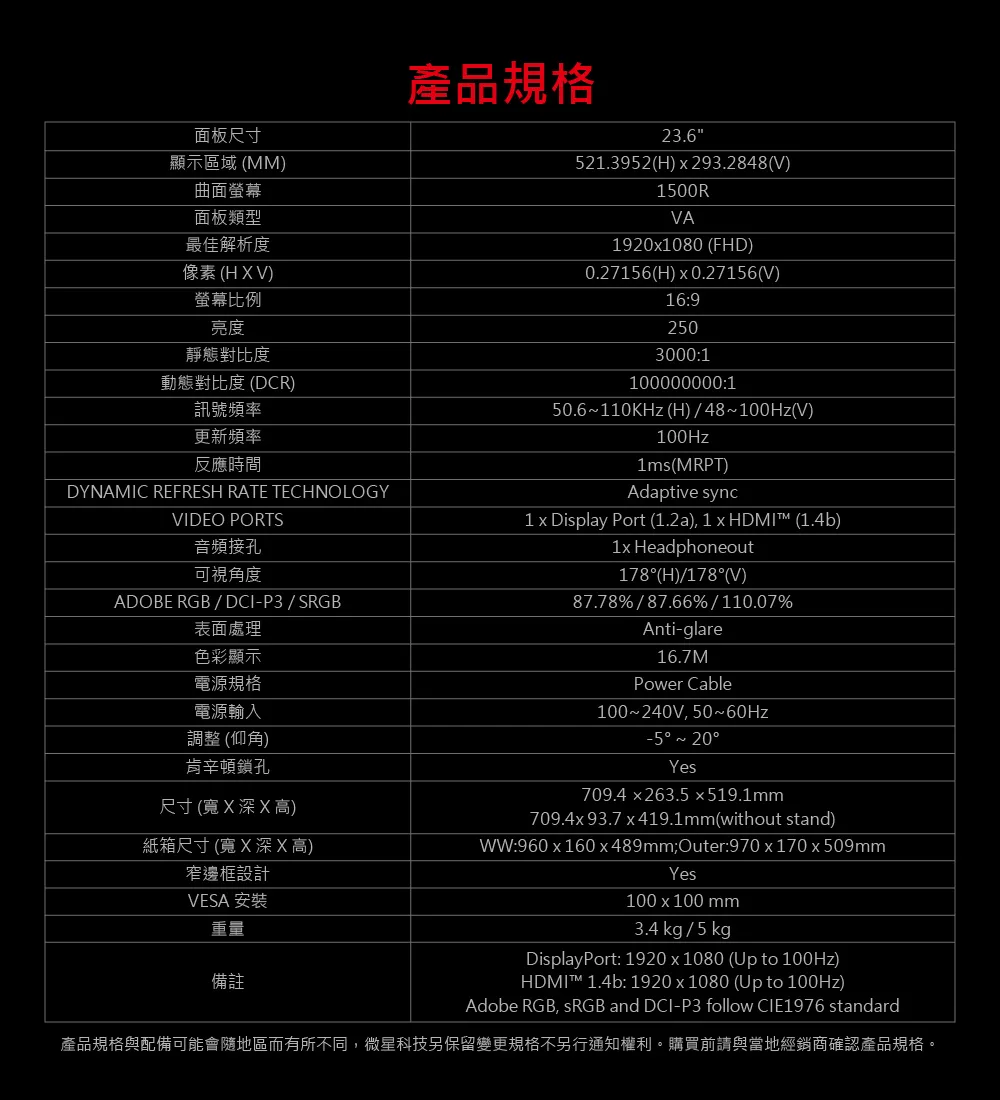 產品規格

| 面板尺寸 | 23.6" |
|---|---|
| 顯示區域 (MM) | 521.3952(H) x 293.2848(V) |
| 曲面螢幕 | 1500R |
| 面板類型 | VA |
| 最佳解析度 | 1920x1080 (FHD) |
| 像素 (H X V) | 0.27156(H) x 0.27156(V) |
| 螢幕比例 | 16:9 |
| 亮度 | 250 |
| 靜態對比度 | 3000:1 |
| 動態對比度 (DCR) | 100000000:1 |
| 訊號頻率 | 50.6~110KHz (H) / 48~100Hz(V) |
| 更新頻率 | 100Hz |
| 反應時間 | 1ms(MRPT) |
| DYNAMIC REFRESH RATE TECHNOLOGY | Adaptive sync |
| VIDEO PORTS | 1 x Display Port (1.2a), 1 x HDMI™ (1.4b) |
| 音頻接孔 | 1x Headphoneout |
| 可視角度 | 178°(H)/178°(V) |
| ADOBE RGB / DCI-P3 / SRGB | 87.78% / 87.66% / 110.07% |
| 表面處理 | Anti-glare |
| 色彩顯示 | 16.7M |
| 電源規格 | Power Cable |
| 電源輸入 | 100~240V, 50~60Hz |
| 調整 (仰角) | -5° ~ 20° |
| 肯辛頓鎖孔 | Yes |
| 尺寸 (寬 X 深 X 高) | 709.4 ×263.5 ×519.1mm 709.4x 93.7 x 419.1mm(without stand) |
| 紙箱尺寸 (寬 X 深 X 高) | WW:960 x 160 x 489mm;Outer:970 x 170 x 509mm |
| 窄邊框設計 | Yes |
| VESA 安裝 | 100 x 100 mm |
| 重量 | 3.4 kg / 5 kg |
| 備註 | DisplayPort: 1920 x 1080 (Up to 100Hz) HDMI™ 1.4b: 1920 x 1080 (Up to 100Hz) Adobe RGB, sRGB and DCI-P3 follow CIE1976 standard |

產品規格與配備可能會隨地區而有所不同，微星科技另保留變更規格不另行通知權利。購買前請與當地經銷商確認產品規格。